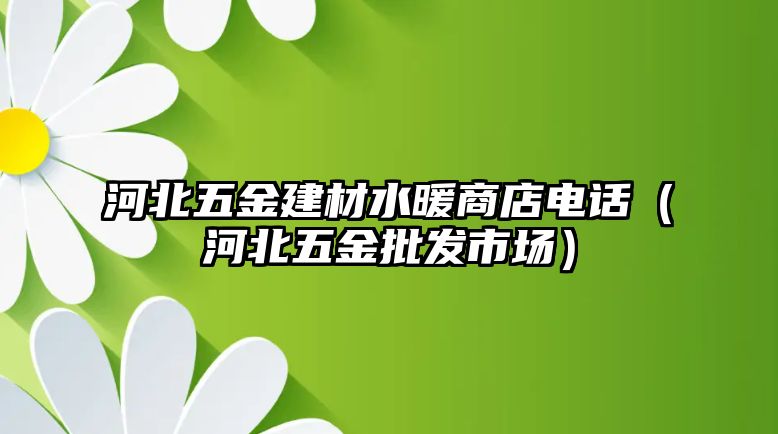 河北五金建材水暖商店电话（河北五金批发市场）